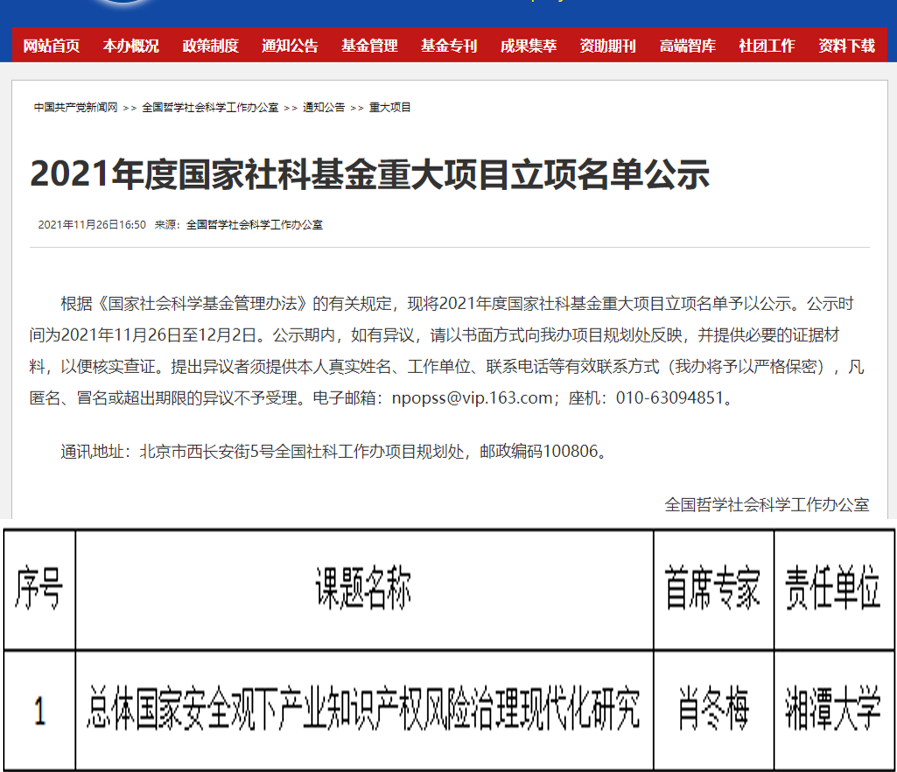 网站首页 本办概况 政策制度 通知公告 基金管理 基金专刊 成果集萃 资助期刊 高端智库 社团工作 资料下载

中国共产党新闻网 >> 全国哲学社会科学工作办公室 >> 通知公告 >> 重大项目

2021年度国家社科基金重大项目立项名单公示

2021年11月26日16:50 来源：全国哲学社会科学工作办公室

根据《国家社会科学基金管理办法》的有关规定，现将2021年度国家社科基金重大项目立项名单予以公示。公示时间为2021年11月26日至12月2日。公示期内，如有异议，请以书面方式向我办项目规划处反映，并提供必要的证据材料，以便核实查证。提出异议者须提供本人真实姓名、工作单位、联系电话等有效联系方式（我办将予以严格保密），凡匿名、冒名或超出期限的异议不予受理。电子邮箱：npopss@vip.163.com；座机：010-63094851。

通讯地址：北京市西长安街5号全国社科工作办项目规划处，邮政编码100806。

全国哲学社会科学工作办公室

| 序号 | 课题名称 | 首席专家 | 责任单位 |
|---|---|---|---|
| 1 | 总体国家安全观下产业知识产权风险治理现代化研究 | 肖冬梅 | 湘潭大学 |